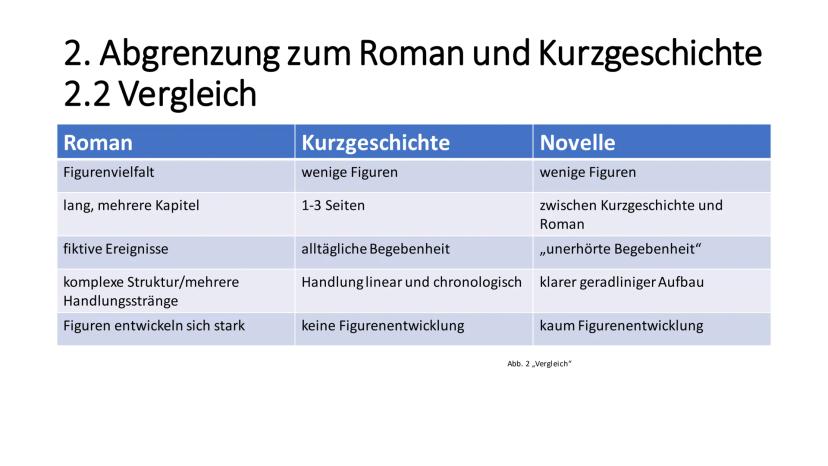 2. Abgrenzung zum Roman und Kurzgeschichte
2.2 Vergleich

| Roman | Kurzgeschichte | Novelle |
|---|---|---|
| Figurenvielfalt | wenige Figuren | wenige Figuren |
| lang, mehrere Kapitel | 1-3 Seiten | zwischen Kurzgeschichte und Roman |
| fiktive Ereignisse | alltägliche Begebenheit | „unerhörte Begebenheit“ |
| komplexe Struktur/mehrere Handlungsstränge | Handlung linear und chronologisch | klarer geradliniger Aufbau |
| Figuren entwickeln sich stark | keine Figurenentwicklung | kaum Figurenentwicklung |

Abb. 2 „Vergleich“